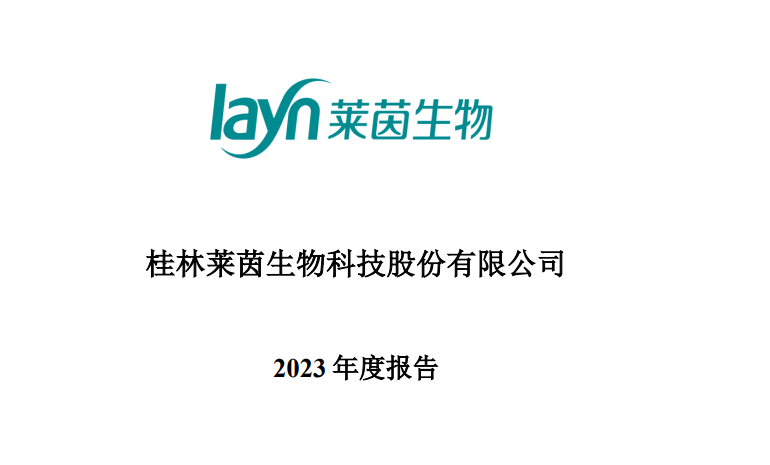 layn 莱茵生物

桂林莱茵生物科技股份有限公司

2023 年度报告